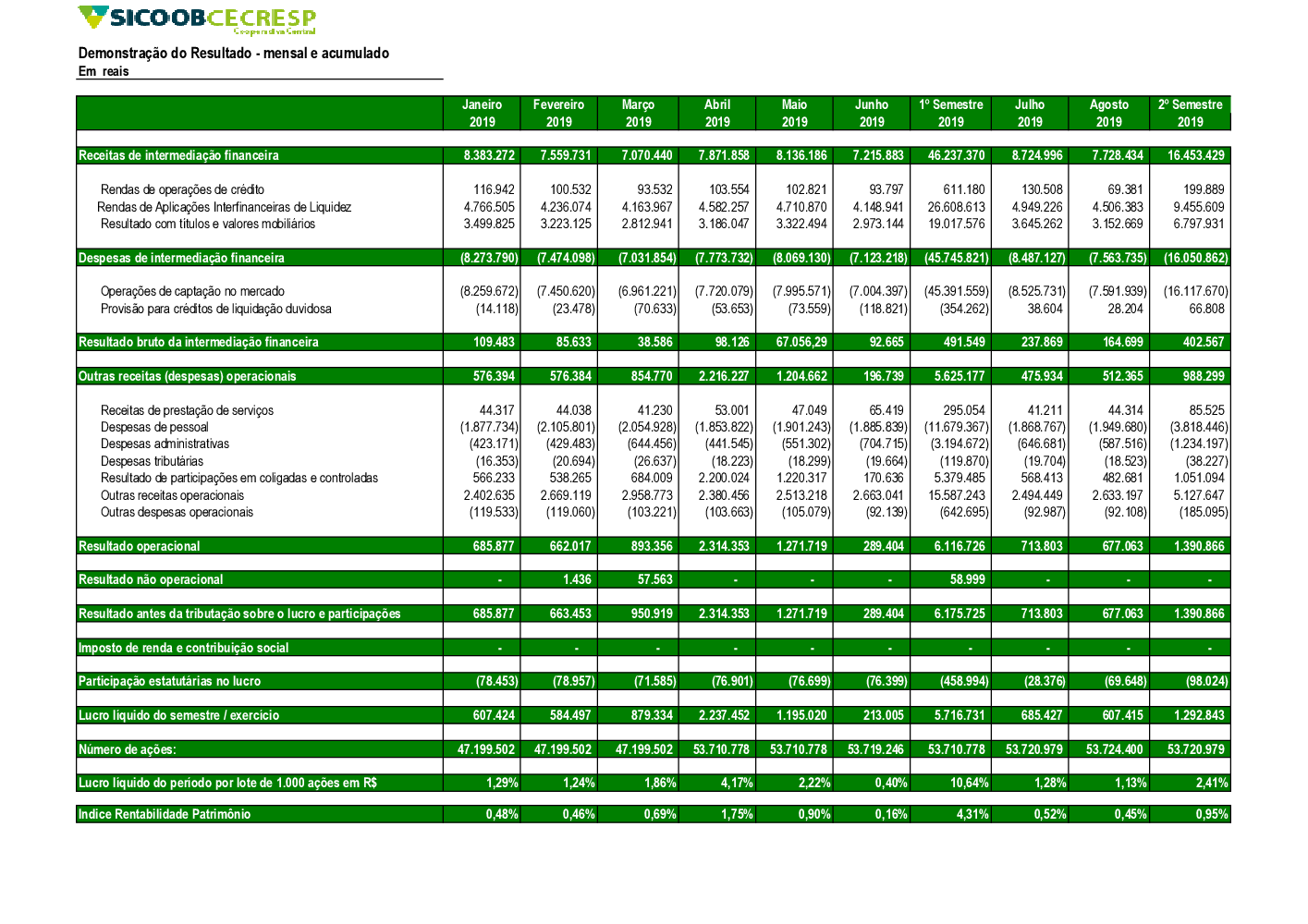 SICOOB CECRESP
Cooperativa Central

Demonstração do Resultado - mensal e acumulado
Em reais

| | Janeiro 2019 | Fevereiro 2019 | Março 2019 | Abril 2019 | Maio 2019 | Junho 2019 | 1º Semestre 2019 | Julho 2019 | Agosto 2019 | 2º Semestre 2019 |
|---|---|---|---|---|---|---|---|---|---|---|
| Receitas de intermediação financeira | 8.383.272 | 7.559.731 | 7.070.440 | 7.871.858 | 8.136.186 | 7.215.883 | 46.237.370 | 8.724.996 | 7.728.434 | 16.453.429 |
| Rendas de operações de crédito | 116.942 | 100.532 | 93.532 | 103.554 | 102.821 | 93.797 | 611.180 | 130.508 | 69.381 | 199.889 |
| Rendas de Aplicações Interfinanceiras de Liquidez | 4.766.505 | 4.236.074 | 4.163.967 | 4.582.257 | 4.710.870 | 4.148.941 | 26.608.613 | 4.949.226 | 4.506.383 | 9.455.609 |
| Resultado com títulos e valores mobiliários | 3.499.825 | 3.223.125 | 2.812.941 | 3.186.047 | 3.322.494 | 2.973.144 | 19.017.576 | 3.645.262 | 3.152.669 | 6.797.931 |
| Despesas de intermediação financeira | (8.273.790) | (7.474.098) | (7.031.854) | (7.773.732) | (8.069.130) | (7.123.218) | (45.745.821) | (8.487.127) | (7.563.735) | (16.050.862) |
| Operações de captação no mercado | (8.259.672) | (7.450.620) | (6.961.221) | (7.720.079) | (7.995.571) | (7.004.397) | (45.391.559) | (8.525.731) | (7.591.939) | (16.117.670) |
| Provisão para créditos de liquidação duvidosa | (14.118) | (23.478) | (70.633) | (53.653) | (73.559) | (118.821) | (354.262) | 38.604 | 28.204 | 66.808 |
| Resultado bruto da intermediação financeira | 109.483 | 85.633 | 38.586 | 98.126 | 67.056,29 | 92.665 | 491.549 | 237.869 | 164.699 | 402.567 |
| Outras receitas (despesas) operacionais | 576.394 | 576.384 | 854.770 | 2.216.227 | 1.204.662 | 196.739 | 5.625.177 | 475.934 | 512.365 | 988.299 |
| Receitas de prestação de serviços | 44.317 | 44.038 | 41.230 | 53.001 | 47.049 | 65.419 | 295.054 | 41.211 | 44.314 | 85.525 |
| Despesas de pessoal | (1.877.734) | (2.105.801) | (2.054.928) | (1.853.822) | (1.901.243) | (1.885.839) | (11.679.367) | (1.868.767) | (1.949.680) | (3.818.446) |
| Despesas administrativas | (423.171) | (429.483) | (644.456) | (441.545) | (551.302) | (704.715) | (3.194.672) | (646.681) | (587.516) | (1.234.197) |
| Despesas tributárias | (16.353) | (20.694) | (26.637) | (18.223) | (18.299) | (19.664) | (119.870) | (19.704) | (18.523) | (38.227) |
| Resultado de participações em coligadas e controladas | 566.233 | 538.265 | 684.009 | 2.200.024 | 1.220.317 | 170.636 | 5.379.485 | 568.413 | 482.681 | 1.051.094 |
| Outras receitas operacionais | 2.402.635 | 2.669.119 | 2.958.773 | 2.380.456 | 2.513.218 | 2.663.041 | 15.587.243 | 2.494.449 | 2.633.197 | 5.127.647 |
| Outras despesas operacionais | (119.533) | (119.060) | (103.221) | (103.663) | (105.079) | (92.139) | (642.695) | (92.987) | (92.108) | (185.095) |
| Resultado operacional | 685.877 | 662.017 | 893.356 | 2.314.353 | 1.271.719 | 289.404 | 6.116.726 | 713.803 | 677.063 | 1.390.866 |
| Resultado não operacional | - | 1.436 | 57.563 | - | - | - | 58.999 | - | - | - |
| Resultado antes da tributação sobre o lucro e participações | 685.877 | 663.453 | 950.919 | 2.314.353 | 1.271.719 | 289.404 | 6.175.725 | 713.803 | 677.063 | 1.390.866 |
| Imposto de renda e contribuição social | - | - | - | - | - | - | - | - | - | - |
| Participação estatutárias no lucro | (78.453) | (78.957) | (71.585) | (76.901) | (76.699) | (76.399) | (458.994) | (28.376) | (69.648) | (98.024) |
| Lucro líquido do semestre / exercício | 607.424 | 584.497 | 879.334 | 2.237.452 | 1.195.020 | 213.005 | 5.716.731 | 685.427 | 607.415 | 1.292.843 |
| Número de ações: | 47.199.502 | 47.199.502 | 47.199.502 | 53.710.778 | 53.710.778 | 53.719.246 | 53.710.778 | 53.720.979 | 53.724.400 | 53.720.979 |
| Lucro líquido do período por lote de 1.000 ações em R$ | 1,29% | 1,24% | 1,86% | 4,17% | 2,22% | 0,40% | 10,64% | 1,28% | 1,13% | 2,41% |
| Indice Rentabilidade Patrimônio | 0,48% | 0,46% | 0,69% | 1,75% | 0,90% | 0,16% | 4,31% | 0,52% | 0,45% | 0,95% |